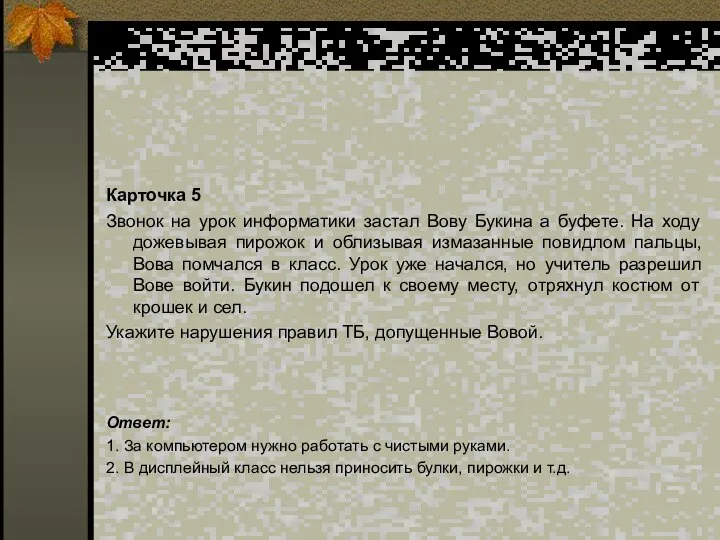 Карточка 5

Звонок на урок информатики застал Вову Букина а буфете. На ходу дожевывая пирожок и облизывая измазанные повидлом пальцы, Вова помчался в класс. Урок уже начался, но учитель разрешил Вове войти. Букин подошел к своему месту, отряхнул костюм от крошек и сел.

Укажите нарушения правил ТБ, допущенные Вовой.

Ответ:

1. За компьютером нужно работать с чистыми руками.

2. В дисплейный класс нельзя приносить булки, пирожки и т.д.